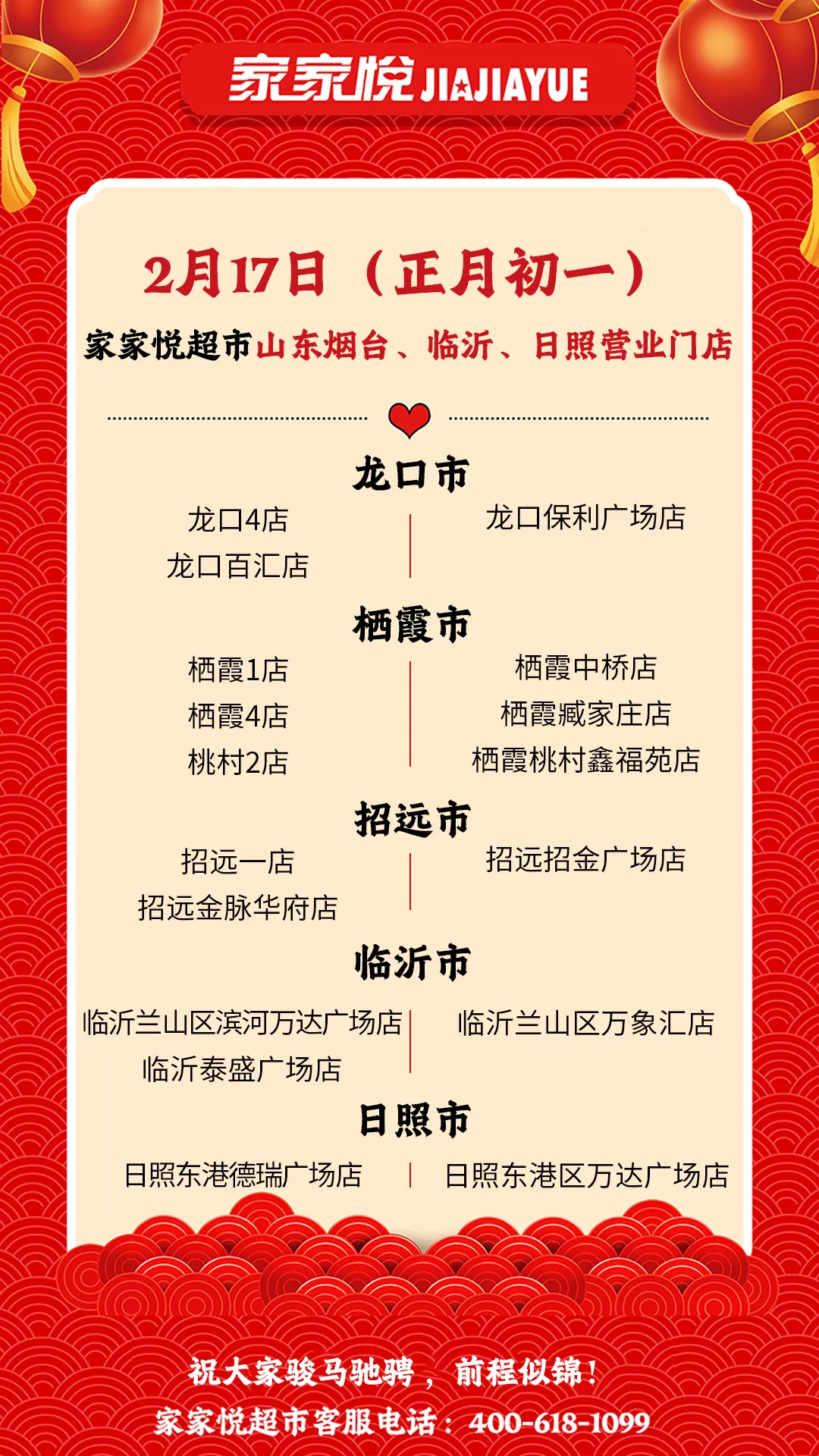 家家悦 JIAJIAYUE

2月17日（正月初一）

家家悦超市山东烟台、临沂、日照营业门店

龙口市

龙口4店
龙口百汇店

龙口保利广场店

栖霞市

栖霞1店
栖霞4店
桃村2店

栖霞中桥店
栖霞臧家庄店
栖霞桃村鑫福苑店

招远市

招远一店
招远金脉华府店

招远招金广场店

临沂市

临沂兰山区滨河万达广场店
临沂泰盛广场店

临沂兰山区万象汇店

日照市

日照东港德瑞广场店

日照东港区万达广场店

祝大家骏马驰骋，前程似锦！
家家悦超市客服电话：400-618-1099